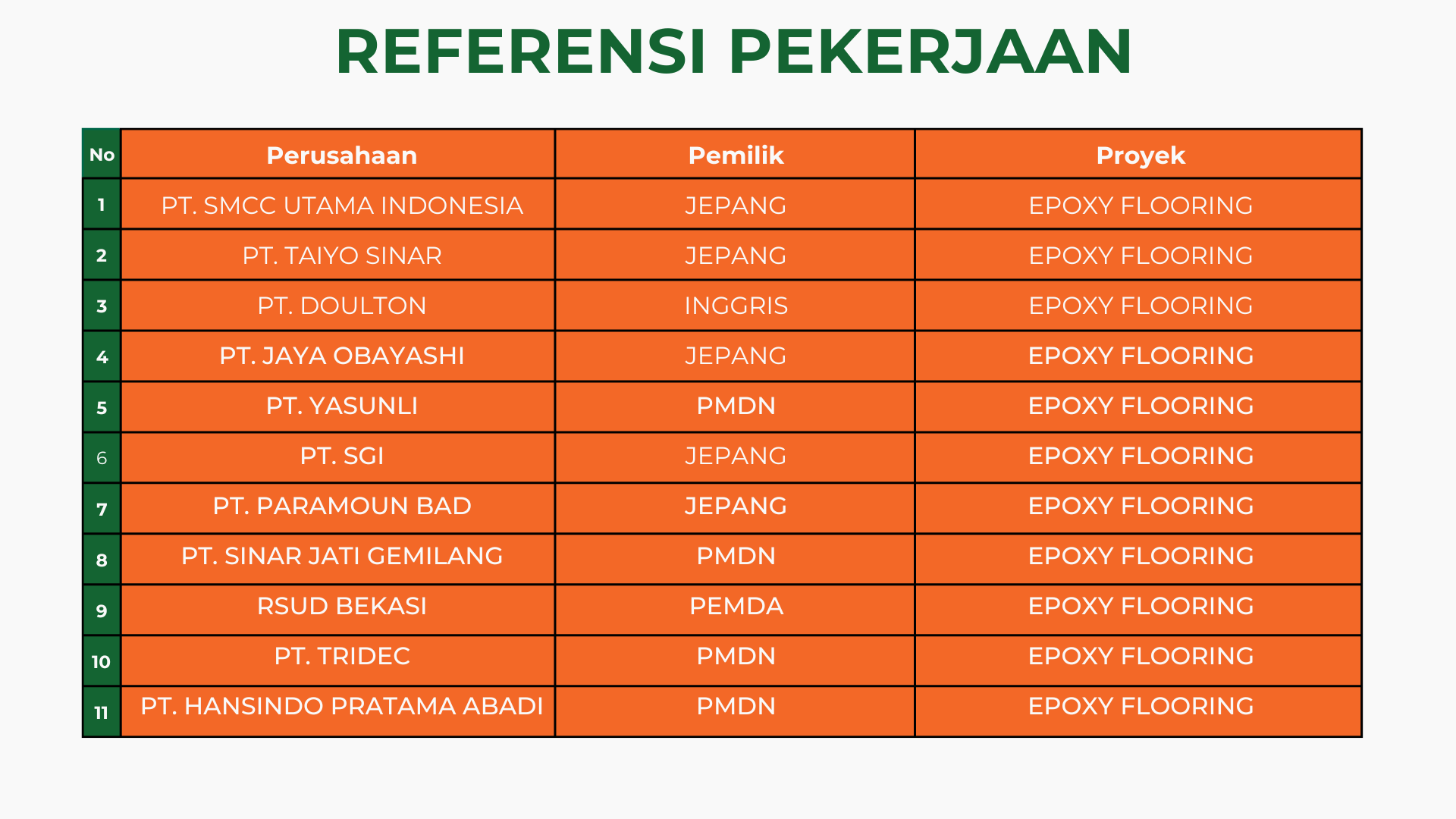 REFERENSI PEKERJAAN

| No | Perusahaan | Pemilik | Proyek |
|---|---|---|---|
| 1 | PT. SMCC UTAMA INDONESIA | JEPANG | EPOXY FLOORING |
| 2 | PT. TAIYO SINAR | JEPANG | EPOXY FLOORING |
| 3 | PT. DOULTON | INGGRIS | EPOXY FLOORING |
| 4 | PT. JAYA OBAYASHI | JEPANG | EPOXY FLOORING |
| 5 | PT. YASUNLI | PMDN | EPOXY FLOORING |
| 6 | PT. SGI | JEPANG | EPOXY FLOORING |
| 7 | PT. PARAMOUN BAD | JEPANG | EPOXY FLOORING |
| 8 | PT. SINAR JATI GEMILANG | PMDN | EPOXY FLOORING |
| 9 | RSUD BEKASI | PEMDA | EPOXY FLOORING |
| 10 | PT. TRIDEC | PMDN | EPOXY FLOORING |
| 11 | PT. HANSINDO PRATAMA ABADI | PMDN | EPOXY FLOORING |